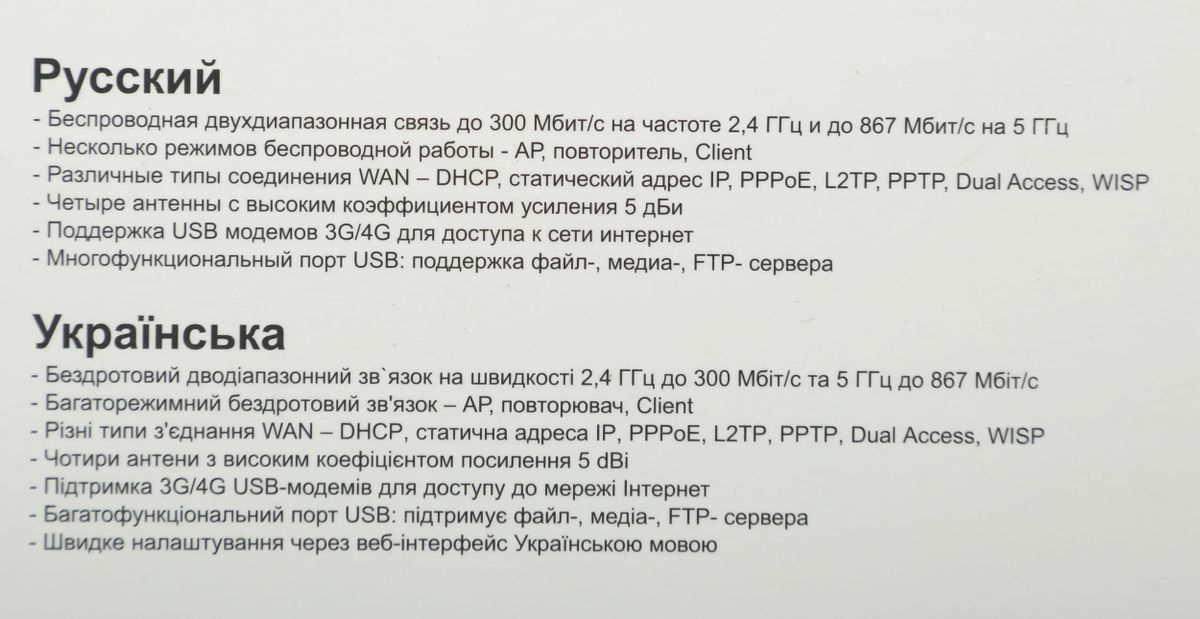 Русский
- Беспроводная двухдиапазонная связь до 300 Мбит/с на частоте 2,4 ГГц и до 867 Мбит/с на 5 ГГц
- Несколько режимов беспроводной работы - AP, повторитель, Client
- Различные типы соединения WAN – DHCP, статический адрес IP, PPPoE, L2TP, PPTP, Dual Access, WISP
- Четыре антенны с высоким коэффициентом усиления 5 дБи
- Поддержка USB модемов 3G/4G для доступа к сети интернет
- Многофункциональный порт USB: поддержка файл-, медиа-, FTP- сервера

Українська
- Бездротовий дводіапазонний зв`язок на швидкості 2,4 ГГц до 300 Мбіт/с та 5 ГГц до 867 Мбіт/с
- Багаторежимний бездротовий зв'язок – AP, повторювач, Client
- Різні типи з'єднання WAN – DHCP, статична адреса IP, PPPoE, L2TP, PPTP, Dual Access, WISP
- Чотири антени з високим коефіцієнтом посилення 5 dBi
- Підтримка 3G/4G USB-модемів для доступу до мережі Інтернет
- Багатофункціональний порт USB: підтримує файл-, медіа-, FTP- сервера
- Швидке налаштування через веб-інтерфейс Українською мовою